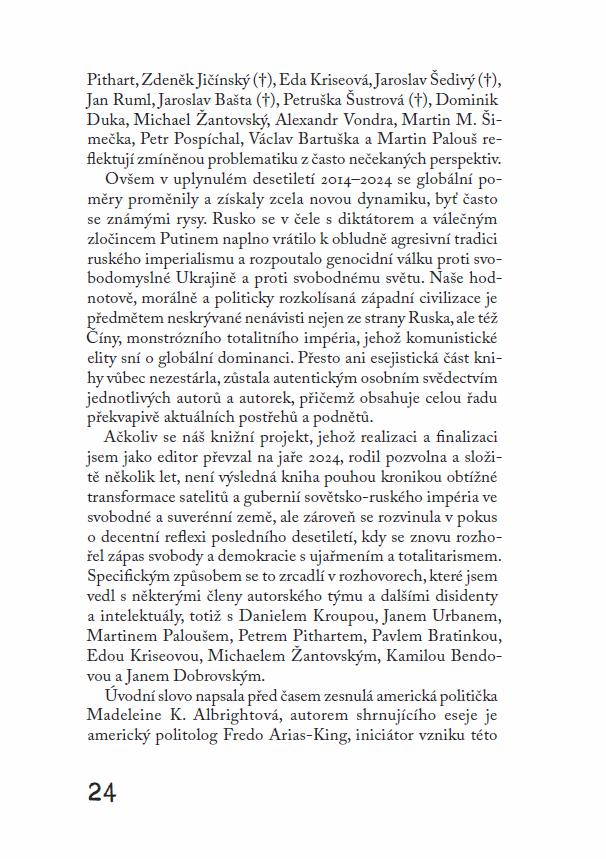 Pithart, Zdeněk Jičínský (†), Eda Kriseová, Jaroslav Šedivý (†), Jan Ruml, Jaroslav Bašta (†), Petruška Šustrová (†), Dominik Duka, Michael Žantovský, Alexandr Vondra, Martin M. Šimečka, Petr Pospíchal, Václav Bartuška a Martin Palouš reflektují zmíněnou problematiku z často nečekaných perspektiv.

Ovšem v uplynulém desetiletí 2014–2024 se globální poměry proměnily a získaly zcela novou dynamiku, byť často se známými rysy. Rusko se v čele s diktátorem a válečným zločincem Putinem naplno vrátilo k obludně agresivní tradici ruského imperialismu a rozpoutalo genocidní válku proti svobodomyslné Ukrajině a proti svobodnému světu. Naše hodnotově, morálně a politicky rozkolísaná západní civilizace je předmětem neskrývané nenávisti nejen ze strany Ruska, ale též Číny, monstrózního totalitního impéria, jehož komunistické elity sní o globální dominanci. Přesto ani esejistická část knihy vůbec nezestárla, zůstala autentickým osobním svědectvím jednotlivých autorů a autorek, přičemž obsahuje celou řadu překvapivě aktuálních postřehů a podnětů.

Ačkoliv se náš knižní projekt, jehož realizaci a finalizaci jsem jako editor převzal na jaře 2024, rodil pozvolna a složitě několik let, není výsledná kniha pouhou kronikou obtížné transformace satelitů a gubernií sovětsko-ruského impéria ve svobodné a suverénní země, ale zároveň se rozvinula v pokus o decentní reflexi posledního desetiletí, kdy se znovu rozhořel zápas svobody a demokracie s ujařmením a totalitarismem. Specifickým způsobem se to zrcadlí v rozhovorech, které jsem vedl s některými členy autorského týmu a dalšími disidenty a intelektuály, totiž s Danielem Kroupou, Janem Urbanem, Martinem Paloušem, Petrem Pithartem, Pavlem Bratinkou, Edou Kriseovou, Michaelem Žantovským, Kamilou Bendovou a Janem Dobrovským.

Úvodní slovo napsala před časem zesnulá americká politička Madeleine K. Albrightová, autorem shrnujícího eseje je americký politolog Fredo Arias-King, iniciátor vzniku této

24